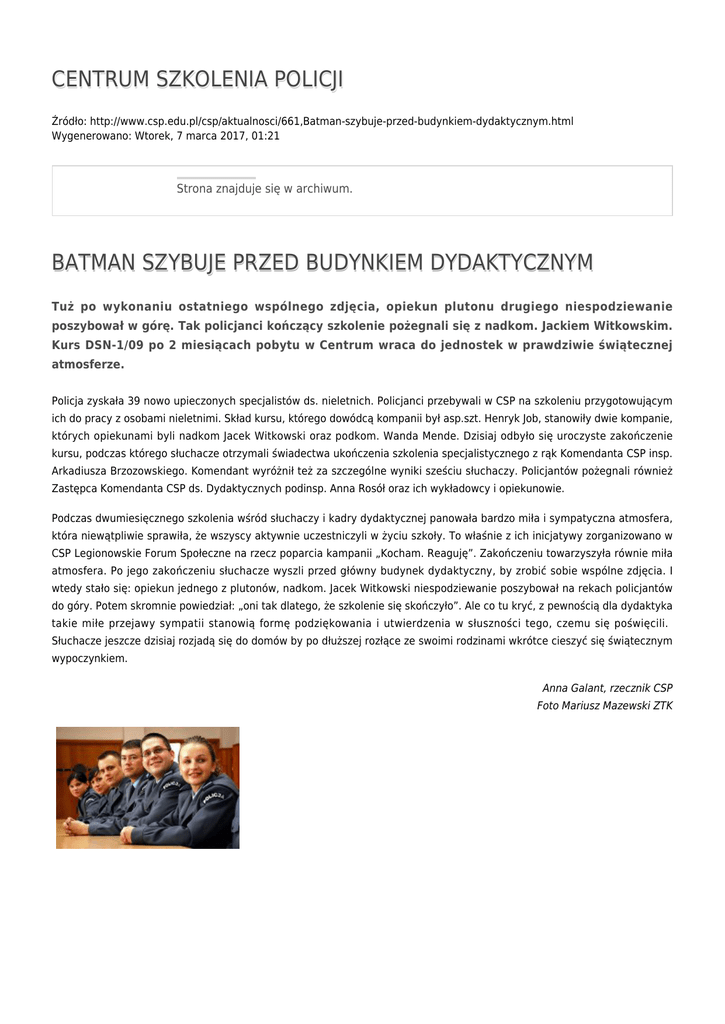 CENTRUM SZKOLENIA POLICJI

Źródło: http://www.csp.edu.pl/csp/aktualnosci/661,Batman-szybuje-przed-budynkiem-dydaktycznym.html
Wygenerowano: Wtorek, 7 marca 2017, 01:21

Strona znajduje się w archiwum.

BATMAN SZYBUJE PRZED BUDYNKIEM DYDAKTYCZNYM

Tuż po wykonaniu ostatniego wspólnego zdjęcia, opiekun plutonu drugiego niespodziewanie poszybował w górę. Tak policjanci kończący szkolenie pożegnali się z nadkom. Jackiem Witkowskim. Kurs DSN-1/09 po 2 miesiącach pobytu w Centrum wraca do jednostek w prawdziwie świątecznej atmosferze.

Policja zyskała 39 nowo upieczonych specjalistów ds. nieletnich. Policjanci przebywali w CSP na szkoleniu przygotowującym ich do pracy z osobami nieletnimi. Skład kursu, którego dowódcą kompanii był asp.szt. Henryk Job, stanowiły dwie kompanie, których opiekunami byli nadkom Jacek Witkowski oraz podkom. Wanda Mende. Dzisiaj odbyło się uroczyste zakończenie kursu, podczas którego słuchacze otrzymali świadectwa ukończenia szkolenia specjalistycznego z rąk Komendanta CSP insp. Arkadiusza Brzozowskiego. Komendant wyróżnił też za szczególne wyniki sześciu słuchaczy. Policjantów pożegnali również Zastępca Komendanta CSP ds. Dydaktycznych podinsp. Anna Rosół oraz ich wykładowcy i opiekunowie.

Podczas dwumiesięcznego szkolenia wśród słuchaczy i kadry dydaktycznej panowała bardzo miła i sympatyczna atmosfera, która niewątpliwie sprawiła, że wszyscy aktywnie uczestniczyli w życiu szkoły. To właśnie z ich inicjatywy zorganizowano w CSP Legionowskie Forum Społeczne na rzecz poparcia kampanii „Kocham. Reaguję". Zakończeniu towarzyszyła równie miła atmosfera. Po jego zakończeniu słuchacze wyszli przed główny budynek dydaktyczny, by zrobić sobie wspólne zdjęcia. I wtedy stało się: opiekun jednego z plutonów, nadkom. Jacek Witkowski niespodziewanie poszybował na rekach policjantów do góry. Potem skromnie powiedział: „oni tak dlatego, że szkolenie się skończyło". Ale co tu kryć, z pewnością dla dydaktyka takie miłe przejawy sympatii stanowią formę podziękowania i utwierdzenia w słuszności tego, czemu się poświęcili. Słuchacze jeszcze dzisiaj rozjadą się do domów by po dłuższej rozłące ze swoimi rodzinami wkrótce cieszyć się świątecznym wypoczynkiem.

Anna Galant, rzecznik CSP
Foto Mariusz Mazewski ZTK

POLICJA